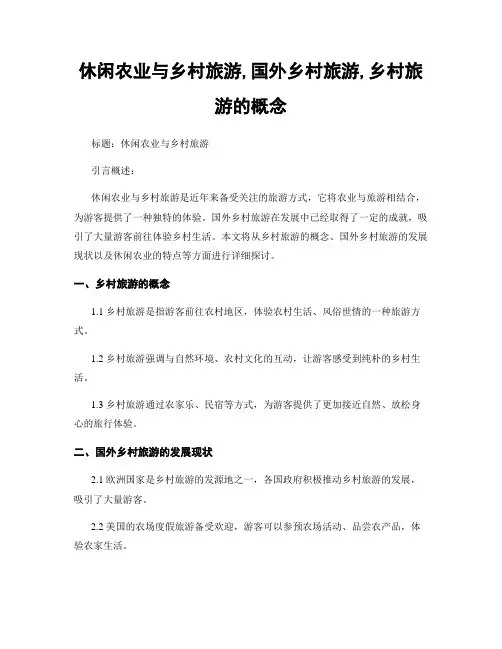 休闲农业与乡村旅游, 国外乡村旅游, 乡村旅游的概念

标题：休闲农业与乡村旅游

引言概述：

休闲农业与乡村旅游是近年来备受关注的旅游方式，它将农业与旅游相结合，为游客提供了一种独特的体验。国外乡村旅游在发展中已经取得了一定的成就，吸引了大量游客前往体验乡村生活。本文将从乡村旅游的概念、国外乡村旅游的发展现状以及休闲农业的特点等方面进行详细探讨。

一、乡村旅游的概念

1.1 乡村旅游是指游客前往农村地区，体验农村生活、风俗世情的一种旅游方式。

1.2 乡村旅游强调与自然环境、农村文化的互动，让游客感受到纯朴的乡村生活。

1.3 乡村旅游通过农家乐、民宿等方式，为游客提供了更加接近自然、放松身心的旅行体验。

二、国外乡村旅游的发展现状

2.1 欧洲国家是乡村旅游的发源地之一，各国政府积极推动乡村旅游的发展，吸引了大量游客。

2.2 美国的农场度假旅游备受欢迎，游客可以参预农场活动、品尝农产品，体验农家生活。